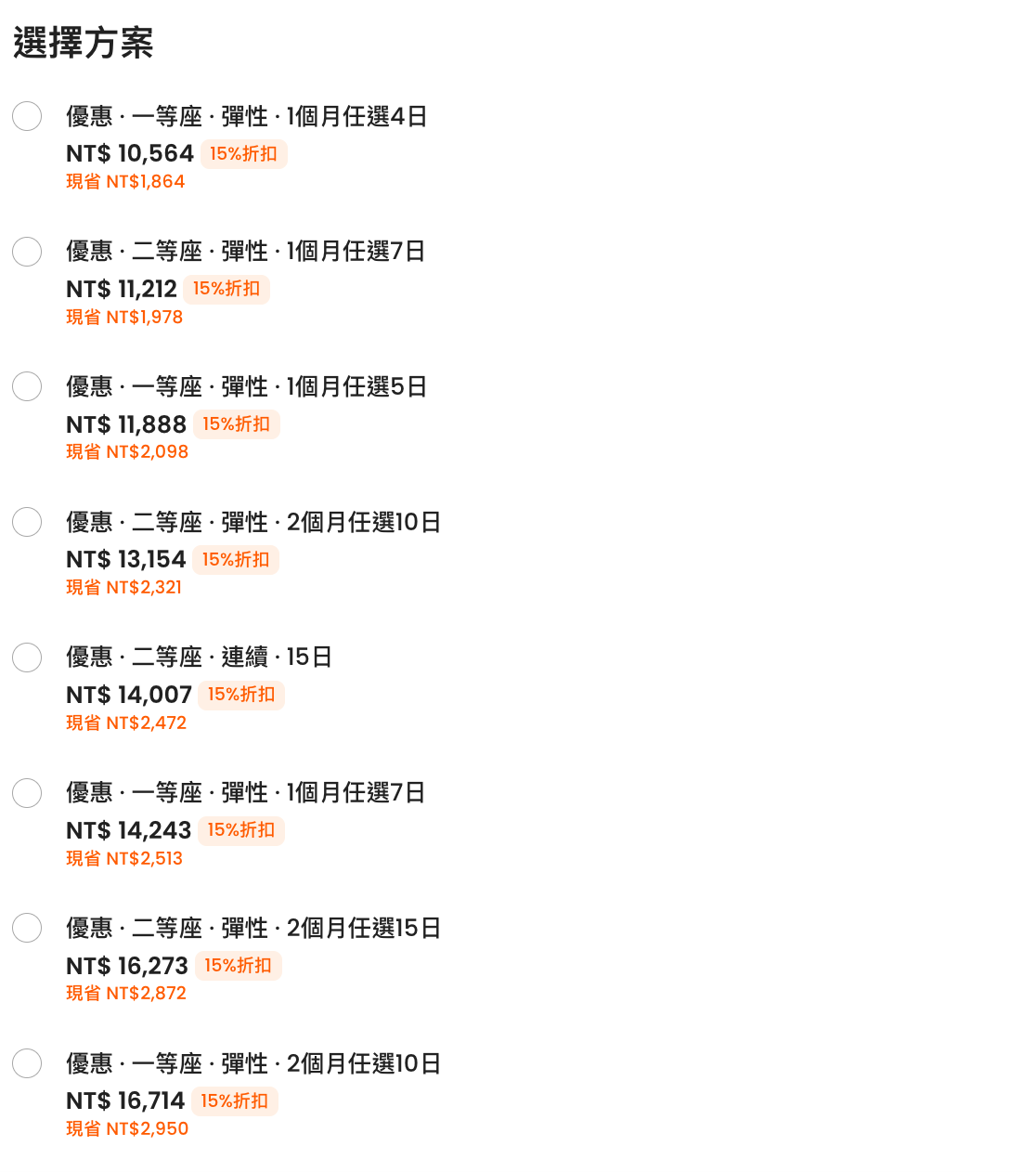 選擇方案

優惠 · 一等座 · 彈性 · 1個月任選4日
NT$ 10,564 15%折扣
現省 NT$1,864

優惠 · 二等座 · 彈性 · 1個月任選7日
NT$ 11,212 15%折扣
現省 NT$1,978

優惠 · 一等座 · 彈性 · 1個月任選5日
NT$ 11,888 15%折扣
現省 NT$2,098

優惠 · 二等座 · 彈性 · 2個月任選10日
NT$ 13,154 15%折扣
現省 NT$2,321

優惠 · 二等座 · 連續 · 15日
NT$ 14,007 15%折扣
現省 NT$2,472

優惠 · 一等座 · 彈性 · 1個月任選7日
NT$ 14,243 15%折扣
現省 NT$2,513

優惠 · 二等座 · 彈性 · 2個月任選15日
NT$ 16,273 15%折扣
現省 NT$2,872

優惠 · 一等座 · 彈性 · 2個月任選10日
NT$ 16,714 15%折扣
現省 NT$2,950